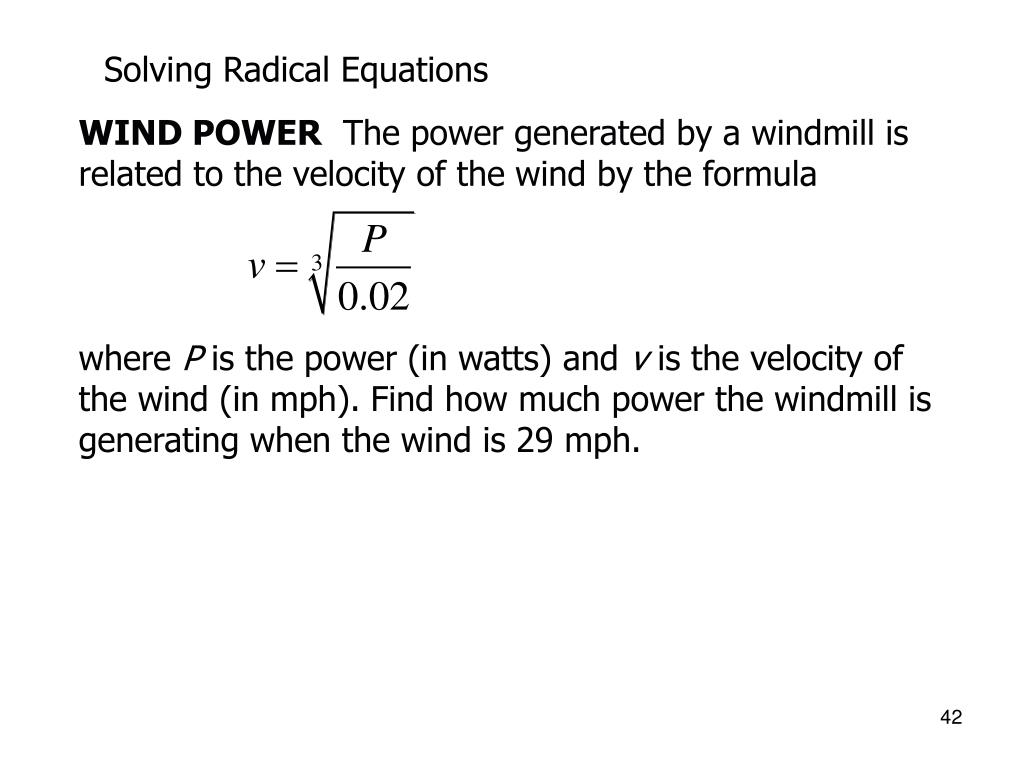 Solving Radical Equations

WIND POWER The power generated by a windmill is related to the velocity of the wind by the formula

$v = \sqrt[3]{\frac{P}{0.02}}$

where $P$ is the power (in watts) and $v$ is the velocity of the wind (in mph). Find how much power the windmill is generating when the wind is 29 mph.

42